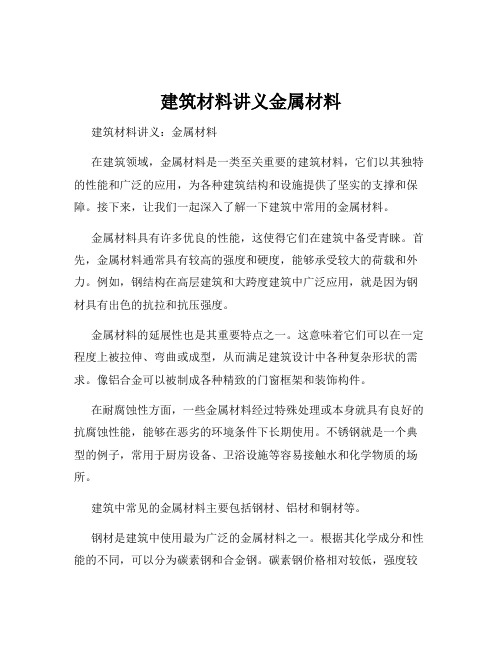 建筑材料讲义金属材料

建筑材料讲义：金属材料

在建筑领域，金属材料是一类至关重要的建筑材料，它们以其独特的性能和广泛的应用，为各种建筑结构和设施提供了坚实的支撑和保障。接下来，让我们一起深入了解一下建筑中常用的金属材料。

金属材料具有许多优良的性能，这使得它们在建筑中备受青睐。首先，金属材料通常具有较高的强度和硬度，能够承受较大的荷载和外力。例如，钢结构在高层建筑和大跨度建筑中广泛应用，就是因为钢材具有出色的抗拉和抗压强度。

金属材料的延展性也是其重要特点之一。这意味着它们可以在一定程度上被拉伸、弯曲或成型，从而满足建筑设计中各种复杂形状的需求。像铝合金可以被制成各种精致的门窗框架和装饰构件。

在耐腐蚀性方面，一些金属材料经过特殊处理或本身就具有良好的抗腐蚀性能，能够在恶劣的环境条件下长期使用。不锈钢就是一个典型的例子，常用于厨房设备、卫浴设施等容易接触水和化学物质的场所。

建筑中常见的金属材料主要包括钢材、铝材和铜材等。

钢材是建筑中使用最为广泛的金属材料之一。根据其化学成分和性能的不同，可以分为碳素钢和合金钢。碳素钢价格相对较低，强度较